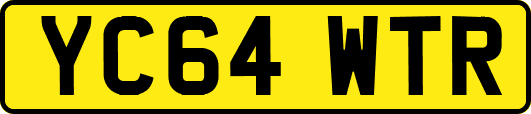 YC64 WTR